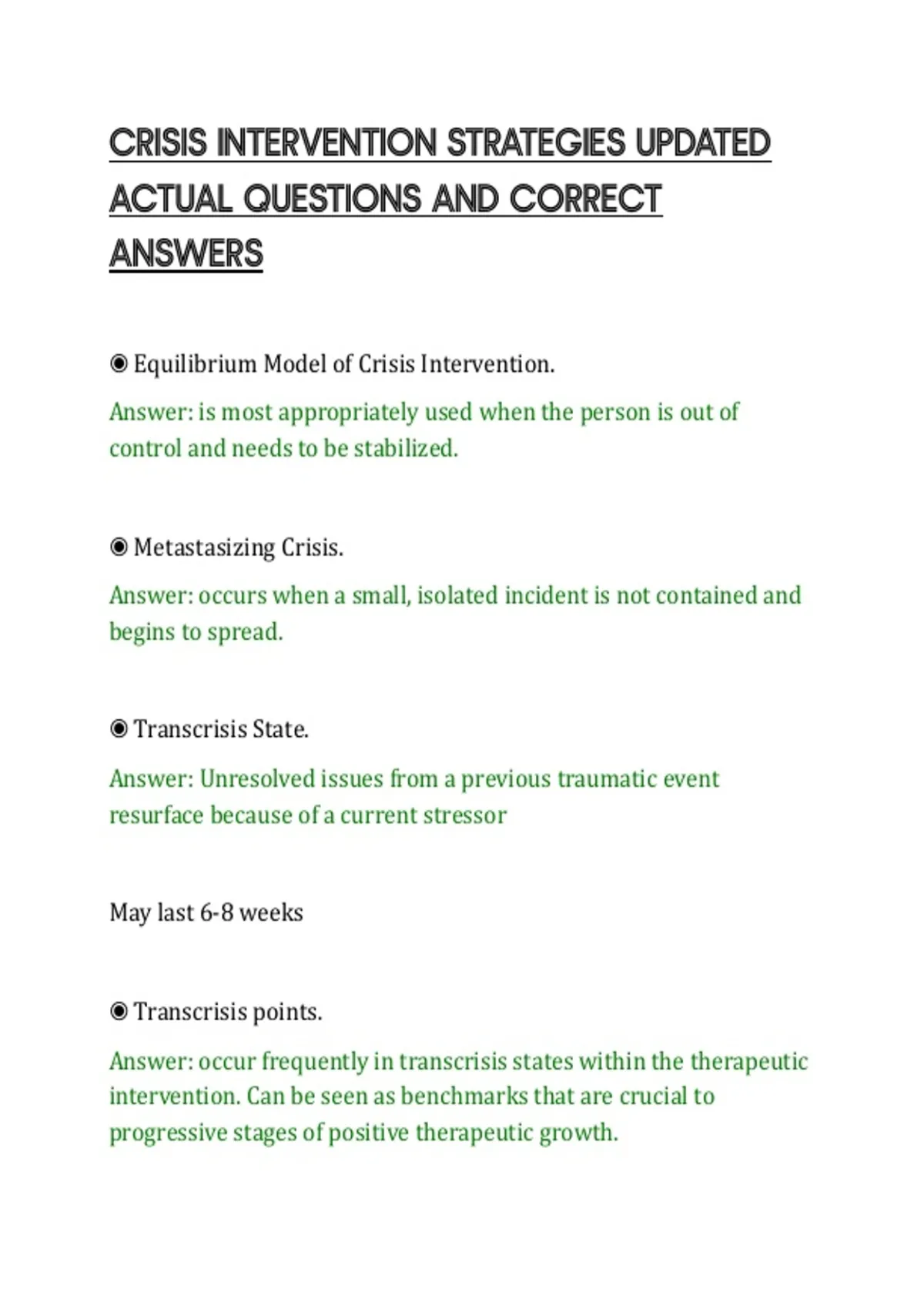 CRISIS INTERVENTION STRATEGIES UPDATED ACTUAL QUESTIONS AND CORRECT ANSWERS

◉ Equilibrium Model of Crisis Intervention.

Answer: is most appropriately used when the person is out of control and needs to be stabilized.

◉ Metastasizing Crisis.

Answer: occurs when a small, isolated incident is not contained and begins to spread.

◉ Transcrisis State.

Answer: Unresolved issues from a previous traumatic event resurface because of a current stressor

May last 6-8 weeks

◉ Transcrisis points.

Answer: occur frequently in transcrisis states within the therapeutic intervention. Can be seen as benchmarks that are crucial to progressive stages of positive therapeutic growth.